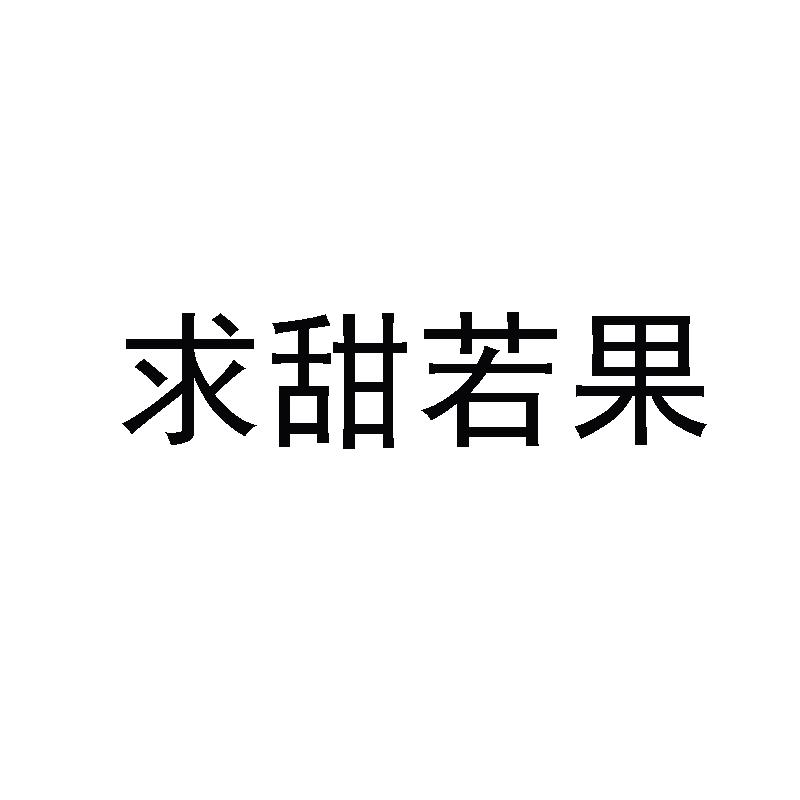 求甜若果